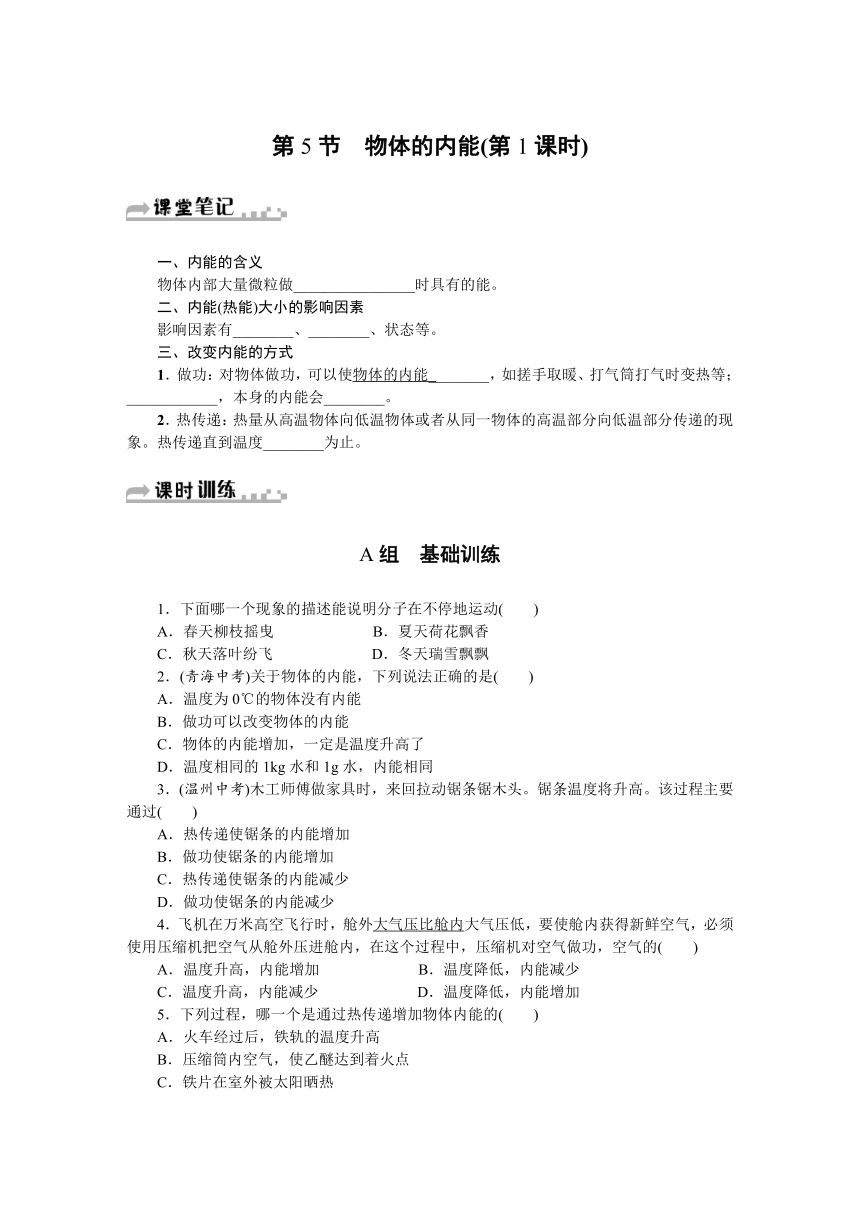 第 5 节　物体的内能(第 1 课时)

课堂笔记

一、内能的含义
物体内部大量微粒做________________时具有的能。
二、内能(热能)大小的影响因素
影响因素有________、________、状态等。
三、改变内能的方式
1．做功：对物体做功，可以使物体的内能________，如搓手取暖、打气筒打气时变热等；____________，本身的内能会________。
2．热传递：热量从高温物体向低温物体或者从同一物体的高温部分向低温部分传递的现象。热传递直到温度________为止。

课时训练

A 组　基础训练

1．下面哪一个现象的描述能说明分子在不停地运动(　　)
A．春天柳枝摇曳　　B．夏天荷花飘香
C．秋天落叶纷飞　　D．冬天瑞雪飘飘
2．(青海中考)关于物体的内能，下列说法正确的是(　　)
A．温度为 0℃的物体没有内能
B．做功可以改变物体的内能
C．物体的内能增加，一定是温度升高了
D．温度相同的 1kg 水和 1g 水，内能相同
3．(温州中考)木工师傅做家具时，来回拉动锯条锯木头。锯条温度将升高。该过程主要通过(　　)
A．热传递使锯条的内能增加
B．做功使锯条的内能增加
C．热传递使锯条的内能减少
D．做功使锯条的内能减少
4．飞机在万米高空飞行时，舱外大气压比舱内大气压低，要使舱内获得新鲜空气，必须使用压缩机把空气从舱外压进舱内，在这个过程中，压缩机对空气做功，空气的(　　)
A．温度升高，内能增加　　B．温度降低，内能减少
C．温度升高，内能减少　　D．温度降低，内能增加
5．下列过程，哪一个是通过热传递增加物体内能的(　　)
A．火车经过后，铁轨的温度升高
B．压缩筒内空气，使乙醚达到着火点
C．铁片在室外被太阳晒热